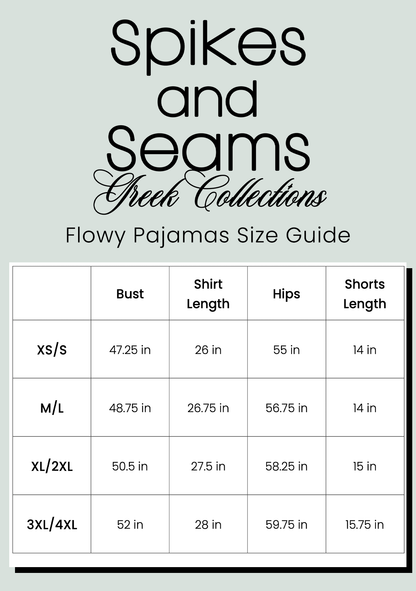 Spikes and Seams
Greek Collections

Flowy Pajamas Size Guide

| | Bust | Shirt Length | Hips | Shorts Length |
|---|---|---|---|---|
| XS/S | 47.25 in | 26 in | 55 in | 14 in |
| M/L | 48.75 in | 26.75 in | 56.75 in | 14 in |
| XL/2XL | 50.5 in | 27.5 in | 58.25 in | 15 in |
| 3XL/4XL | 52 in | 28 in | 59.75 in | 15.75 in |